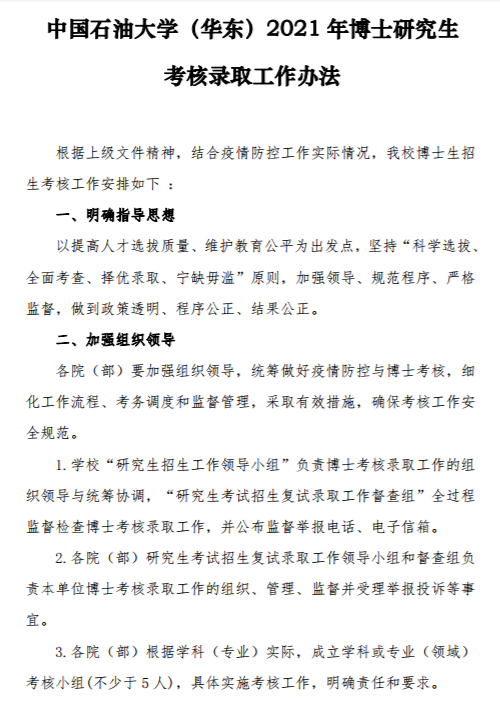 中国石油大学（华东）2021 年博士研究生考核录取工作办法

根据上级文件精神，结合疫情防控工作实际情况，我校博士生招生考核工作安排如下 ：

一、明确指导思想

以提高人才选拔质量、维护教育公平为出发点，坚持“科学选拔、全面考查、择优录取、宁缺毋滥”原则，加强领导、规范程序、严格监督，做到政策透明、程序公正、结果公正。

二、加强组织领导

各院（部）要加强组织领导，统筹做好疫情防控与博士考核，细化工作流程、考务调度和监督管理，采取有效措施，确保考核工作安全规范。

1. 学校“研究生招生工作领导小组”负责博士考核录取工作的组织领导与统筹协调，“研究生考试招生复试录取工作督查组”全过程监督检查博士考核录取工作，并公布监督举报电话、电子信箱。

2. 各院（部）研究生考试招生复试录取工作领导小组和督查组负责本单位博士考核录取工作的组织、管理、监督并受理举报投诉等事宜。

3. 各院（部）根据学科（专业）实际，成立学科或专业（领域）考核小组(不少于 5 人)，具体实施考核工作，明确责任和要求。